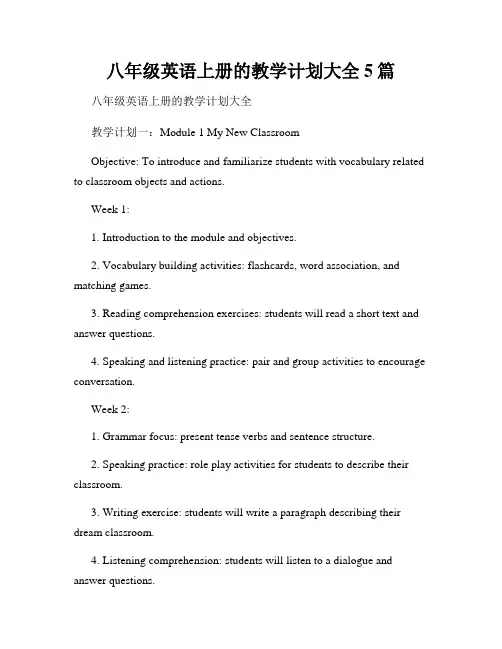 八年级英语上册的教学计划大全 5 篇

八年级英语上册的教学计划大全

教学计划一：Module 1 My New Classroom

Objective: To introduce and familiarize students with vocabulary related to classroom objects and actions.

Week 1:

1. Introduction to the module and objectives.

2. Vocabulary building activities: flashcards, word association, and matching games.

3. Reading comprehension exercises: students will read a short text and answer questions.

4. Speaking and listening practice: pair and group activities to encourage conversation.

Week 2:

1. Grammar focus: present tense verbs and sentence structure.

2. Speaking practice: role play activities for students to describe their classroom.

3. Writing exercise: students will write a paragraph describing their dream classroom.

4. Listening comprehension: students will listen to a dialogue and answer questions.